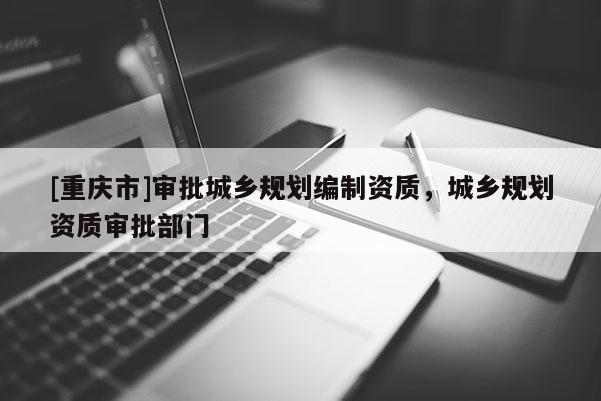 [重庆市]审批城乡规划编制资质，城乡规划资质审批部门